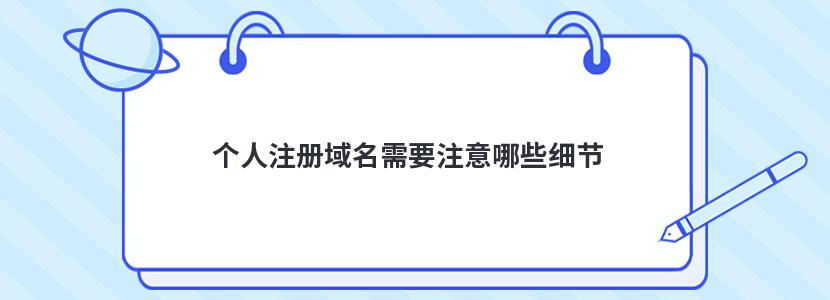 个人注册域名需要注意哪些细节